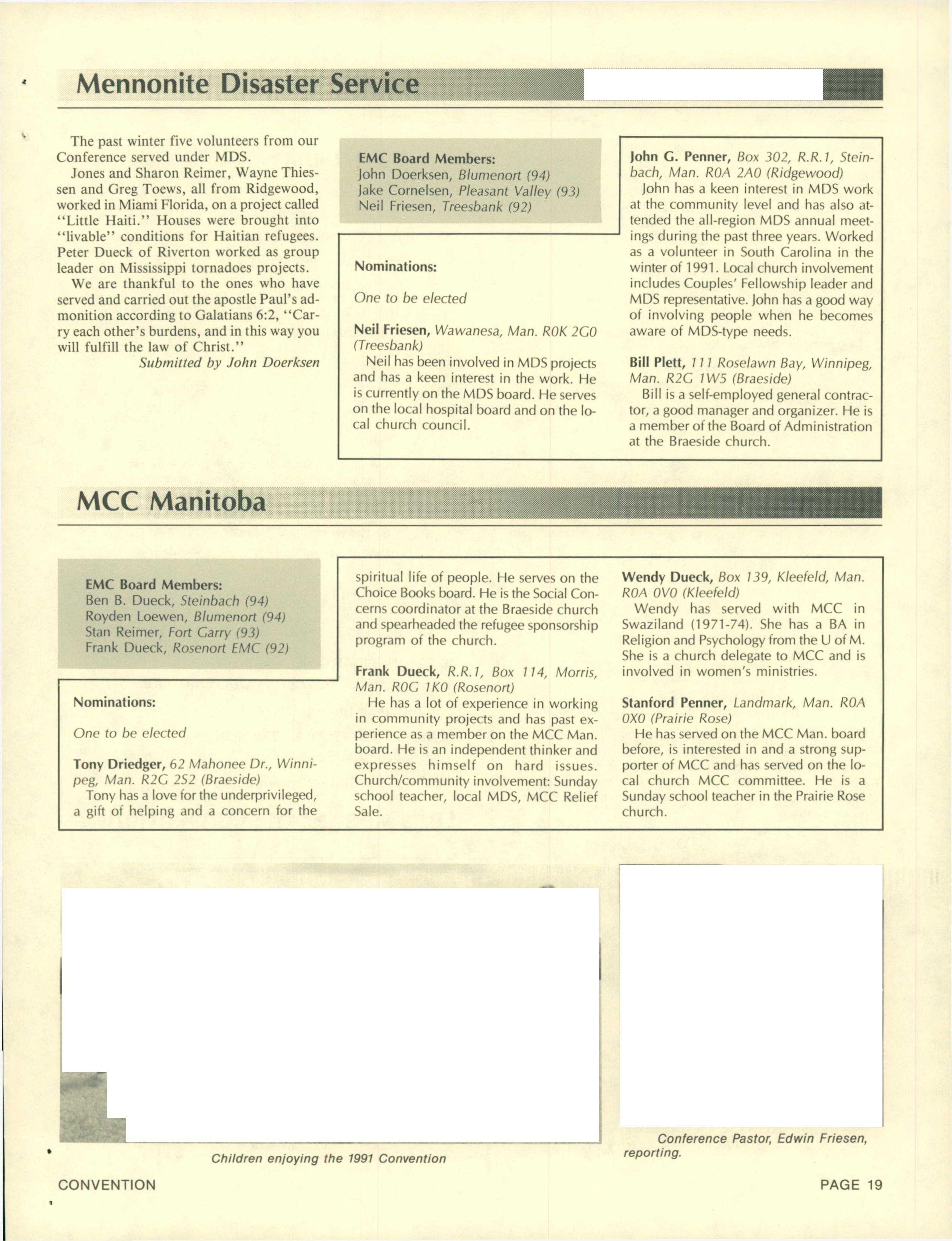 Mennonite Disaster Service

The past winter five volunteers from our Conference served under MDS.

Jones and Sharon Reimer, Wayne Thiessen and Greg Toews, all from Ridgewood, worked in Miami Florida, on a project called "Little Haiti." Houses were brought into "livable" conditions for Haitian refugees. Peter Dueck of Riverton worked as group leader on Mississippi tornadoes projects.

We are thankful to the ones who have served and carried out the apostle Paul's admonition according to Galatians 6:2, "Carry each other's burdens, and in this way you will fulfill the law of Christ."

Submitted by John Doerksen

EMC Board Members:
John Doerksen, Blumenort (94)
Jake Cornelsen, Pleasant Valley (93)
Neil Friesen, Treesbank (92)

Nominations:

One to be elected

Neil Friesen, Wawanesa, Man. R0K 2G0 (Treesbank)
Neil has been involved in MDS projects and has a keen interest in the work. He is currently on the MDS board. He serves on the local hospital board and on the local church council.

John G. Penner, Box 302, R.R.1, Steinbach, Man. R0A 2A0 (Ridgewood)
John has a keen interest in MDS work at the community level and has also attended the all-region MDS annual meetings during the past three years. Worked as a volunteer in South Carolina in the winter of 1991. Local church involvement includes Couples' Fellowship leader and MDS representative. John has a good way of involving people when he becomes aware of MDS-type needs.

Bill Plett, 111 Roselawn Bay, Winnipeg, Man. R2G 1W5 (Braeside)
Bill is a self-employed general contractor, a good manager and organizer. He is a member of the Board of Administration at the Braeside church.

MCC Manitoba

EMC Board Members:
Ben B. Dueck, Steinbach (94)
Royden Loewen, Blumenort (94)
Stan Reimer, Fort Garry (93)
Frank Dueck, Rosenort EMC (92)

Nominations:

One to be elected

Tony Driedger, 62 Mahonee Dr., Winnipeg, Man. R2G 2S2 (Braeside)
Tony has a love for the underprivileged, a gift of helping and a concern for the spiritual life of people. He serves on the Choice Books board. He is the Social Concerns coordinator at the Braeside church and spearheaded the refugee sponsorship program of the church.

Frank Dueck, R.R.1, Box 114, Morris, Man. R0G 1K0 (Rosenort)
He has a lot of experience in working in community projects and has past experience as a member on the MCC Man. board. He is an independent thinker and expresses himself on hard issues. Church/community involvement: Sunday school teacher, local MDS, MCC Relief Sale.

Wendy Dueck, Box 139, Kleefeld, Man. R0A 0V0 (Kleefeld)
Wendy has served with MCC in Swaziland (1971-74). She has a BA in Religion and Psychology from the U of M. She is a church delegate to MCC and is involved in women's ministries.

Stanford Penner, Landmark, Man. R0A 0X0 (Prairie Rose)
He has served on the MCC Man. board before, is interested in and a strong supporter of MCC and has served on the local church MCC committee. He is a Sunday school teacher in the Prairie Rose church.

Children enjoying the 1991 Convention

Conference Pastor, Edwin Friesen, reporting.

CONVENTION

PAGE 19